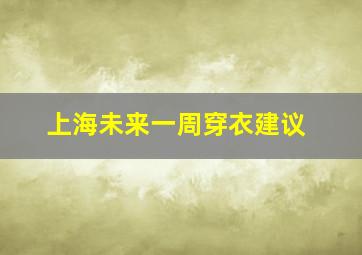 上海未来一周穿衣建议